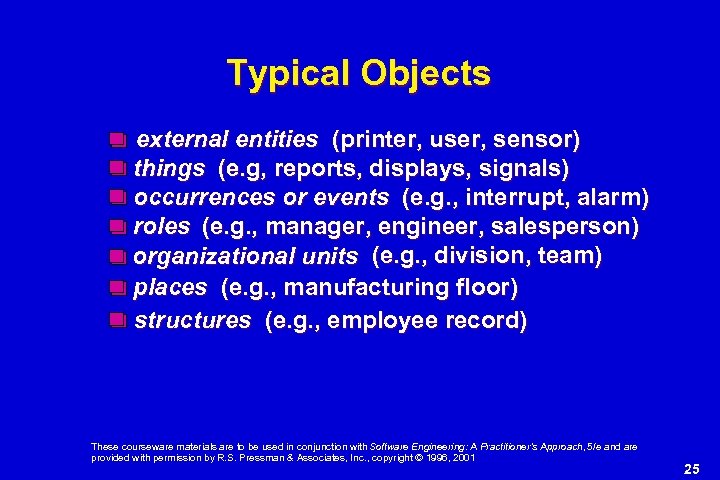 Typical Objects

external entities (printer, user, sensor)
things (e.g, reports, displays, signals)
occurrences or events (e.g., interrupt, alarm)
roles (e.g., manager, engineer, salesperson)
organizational units (e.g., division, team)
places (e.g., manufacturing floor)
structures (e.g., employee record)

These courseware materials are to be used in conjunction with Software Engineering: A Practitioner's Approach, 5/e and are provided with permission by R.S. Pressman & Associates, Inc., copyright © 1996, 2001

25